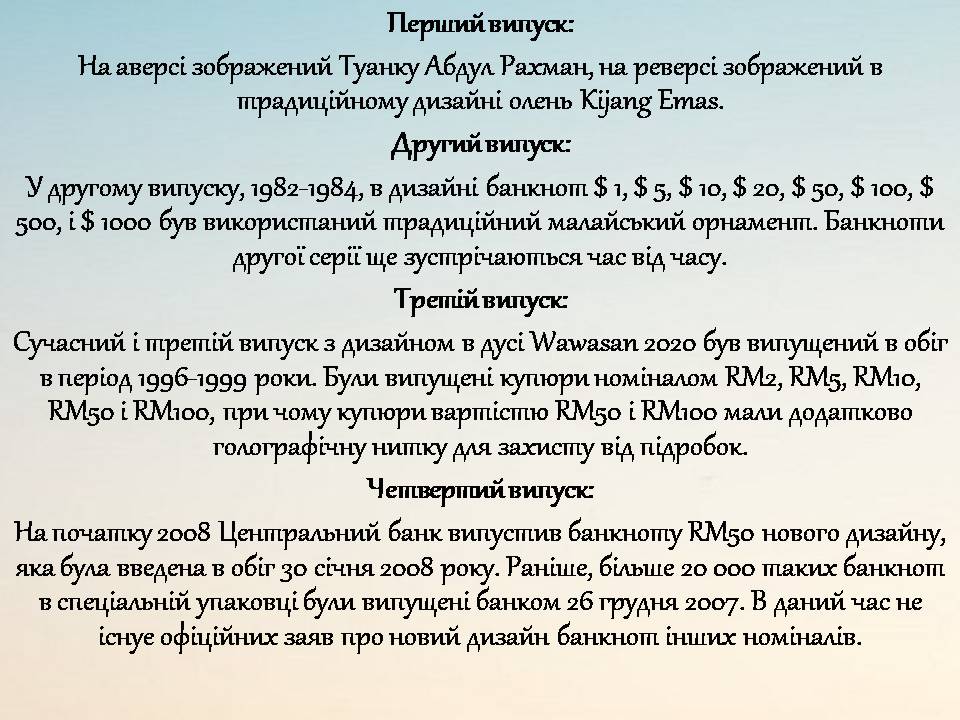 Перший випуск:

На аверсі зображений Туанку Абдул Рахман, на реверсі зображений в традиційному дизайні олень Kijang Emas.

Другий випуск:

У другому випуску, 1982-1984, в дизайні банкнот $ 1, $ 5, $ 10, $ 20, $ 50, $ 100, $ 500, і $ 1000 був використаний традиційний малайський орнамент. Банкноти другої серії ще зустрічаються час від часу.

Третій випуск:

Сучасний і третій випуск з дизайном в дусі Wawasan 2020 був випущений в обіг в період 1996-1999 роки. Були випущені купюри номіналом RM2, RM5, RM10, RM50 і RM100, при чому купюри вартістю RM50 і RM100 мали додатково голографічну нитку для захисту від підробок.

Четвертий випуск:

На початку 2008 Центральний банк випустив банкноту RM50 нового дизайну, яка була введена в обіг 30 січня 2008 року. Раніше, більше 20 000 таких банкнот в спеціальній упаковці були випущені банком 26 грудня 2007. В даний час не існує офіційних заяв про новий дизайн банкнот інших номіналів.